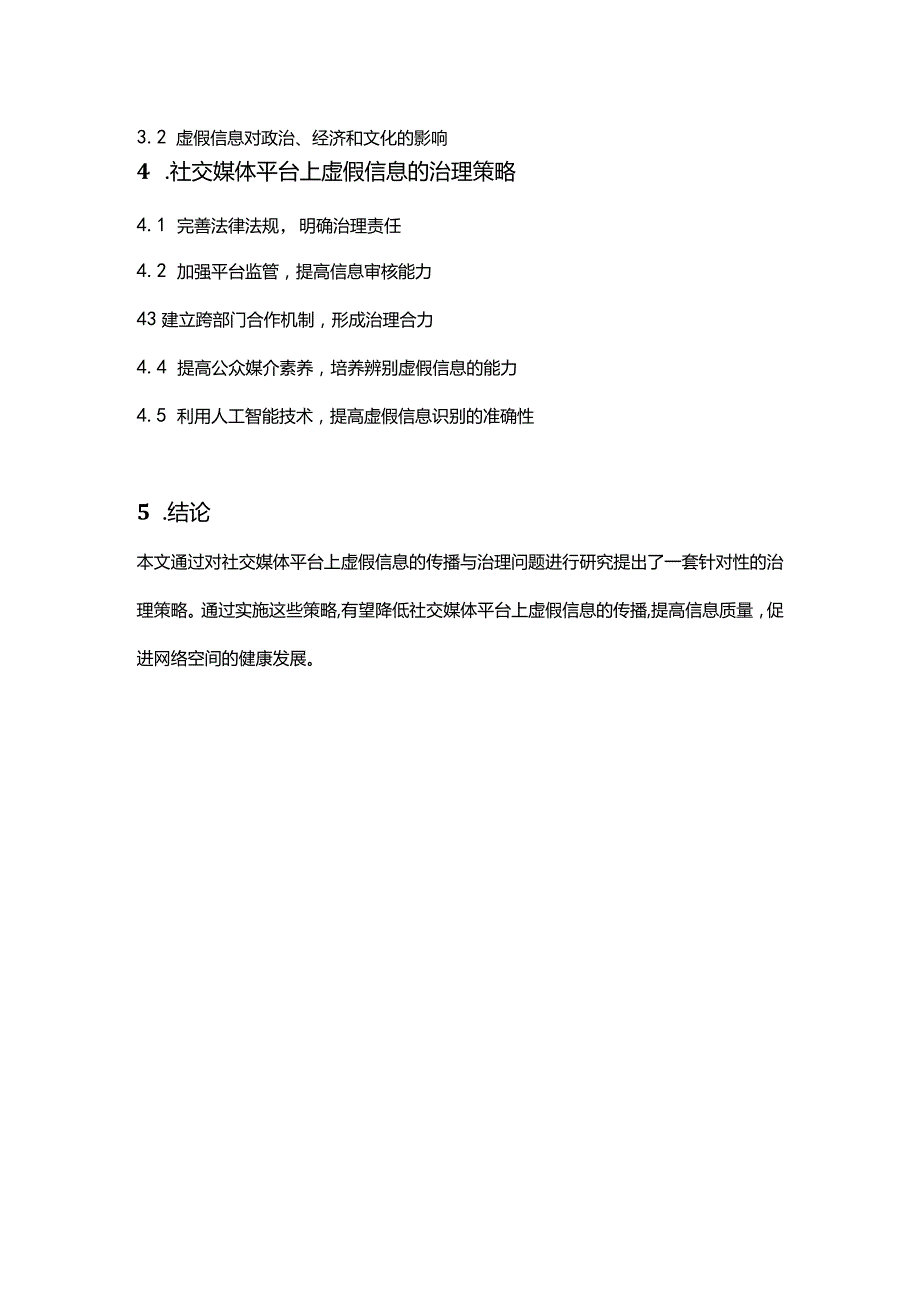 3.2 虚假信息对政治、经济和文化的影响

4 .社交媒体平台上虚假信息的治理策略

4.1 完善法律法规，明确治理责任

4.2 加强平台监管，提高信息审核能力

43 建立跨部门合作机制，形成治理合力

4.4 提高公众媒介素养，培养辨别虚假信息的能力

4.5 利用人工智能技术，提高虚假信息识别的准确性

5 .结论

本文通过对社交媒体平台上虚假信息的传播与治理问题进行研究提出了一套针对性的治理策略。通过实施这些策略,有望降低社交媒体平台上虚假信息的传播,提高信息质量，促进网络空间的健康发展。